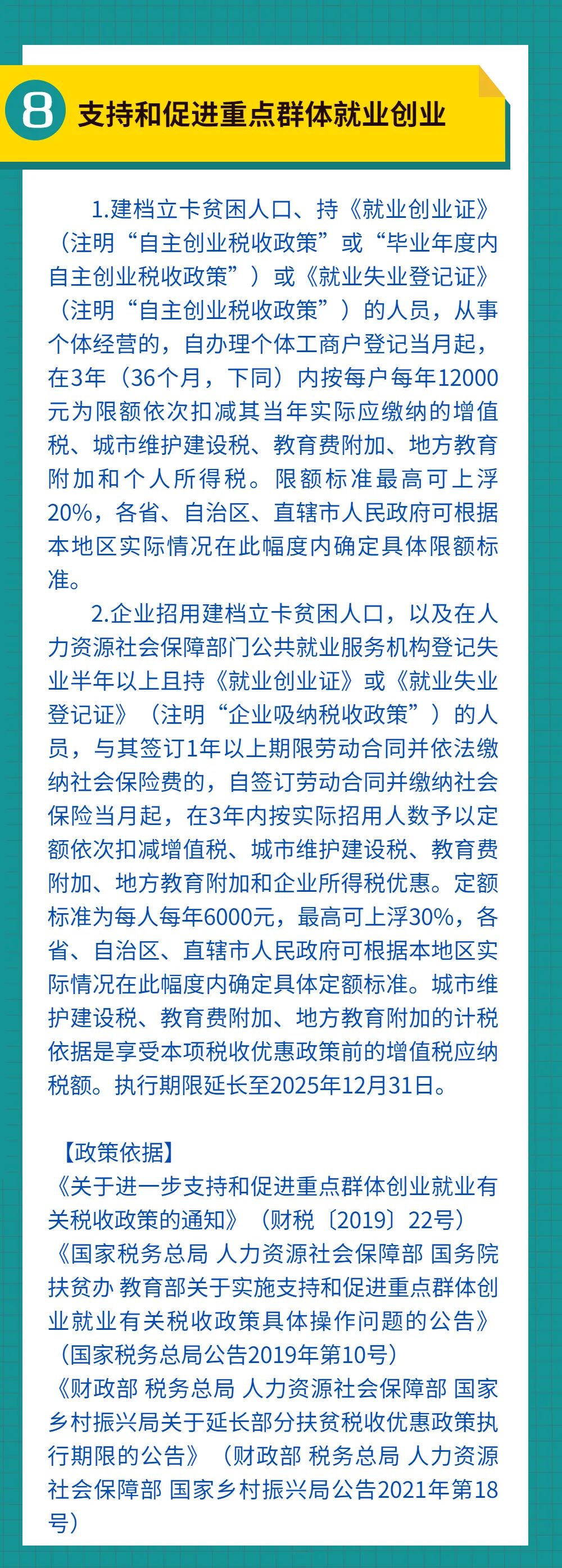 8 支持和促进重点群体就业创业

1.建档立卡贫困人口、持《就业创业证》（注明“自主创业税收政策”或“毕业年度内自主创业税收政策”）或《就业失业登记证》（注明“自主创业税收政策”）的人员，从事个体经营的，自办理个体工商户登记当月起，在3年（36个月，下同）内按每户每年12000元为限额依次扣减其当年实际应缴纳的增值税、城市维护建设税、教育费附加、地方教育附加和个人所得税。限额标准最高可上浮20%，各省、自治区、直辖市人民政府可根据本地区实际情况在此幅度内确定具体限额标准。

2.企业招用建档立卡贫困人口，以及在人力资源社会保障部门公共就业服务机构登记失业半年以上且持《就业创业证》或《就业失业登记证》（注明“企业吸纳税收政策”）的人员，与其签订1年以上期限劳动合同并依法缴纳社会保险费的，自签订劳动合同并缴纳社会保险当月起，在3年内按实际招用人数予以定额依次扣减增值税、城市维护建设税、教育费附加、地方教育附加和企业所得税优惠。定额标准为每人每年6000元，最高可上浮30%，各省、自治区、直辖市人民政府可根据本地区实际情况在此幅度内确定具体定额标准。城市维护建设税、教育费附加、地方教育附加的计税依据是享受本项税收优惠政策前的增值税应纳税额。执行期限延长至2025年12月31日。

【政策依据】
《关于进一步支持和促进重点群体创业就业有关税收政策的通知》（财税〔2019〕22号）
《国家税务总局 人力资源社会保障部 国务院扶贫办 教育部关于实施支持和促进重点群体创业就业有关税收政策具体操作问题的公告》（国家税务总局公告2019年第10号）
《财政部 税务总局 人力资源社会保障部 国家乡村振兴局关于延长部分扶贫税收优惠政策执行期限的公告》（财政部 税务总局 人力资源社会保障部 国家乡村振兴局公告2021年第18号）